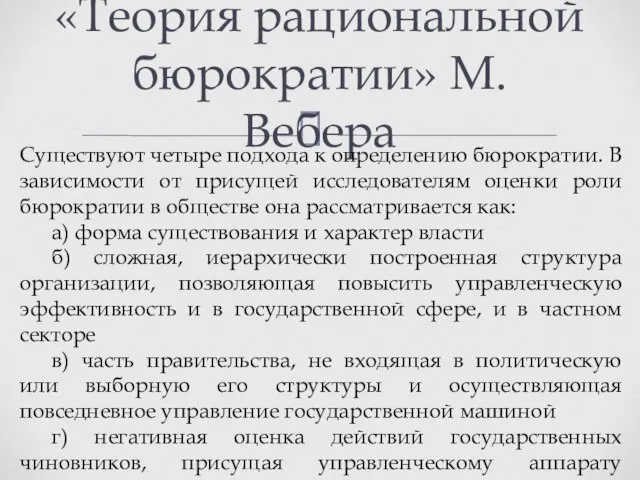 «Теория рациональной бюрократии» М. Вебера

Существуют четыре подхода к определению бюрократии. В зависимости от присущей исследователям оценки роли бюрократии в обществе она рассматривается как:

а) форма существования и характер власти

б) сложная, иерархически построенная структура организации, позволяющая повысить управленческую эффективность и в государственной сфере, и в частном секторе

в) часть правительства, не входящая в политическую или выборную его структуры и осуществляющая повседневное управление государственной машиной

г) негативная оценка действий государственных чиновников, присущая управленческому аппарату